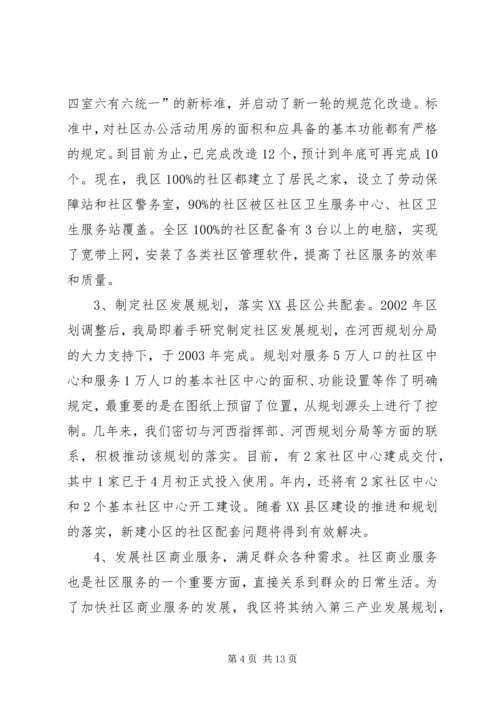 四室六有六统一”的新标准，并启动了新一轮的规范化改造。标准中，对社区办公活动用房的面积和应具备的基本功能都有严格的规定。到目前为止，已完成改造12个，预计到年底可再完成10个。现在，我区100%的社区都建立了居民之家，设立了劳动保障站和社区警务室，90%的社区被区社区卫生服务中心、社区卫生服务站覆盖。全区100%的社区配备有3台以上的电脑，实现了宽带上网，安装了各类社区管理软件，提高了社区服务的效率和质量。

3、制定社区发展规划，落实XX县区公共配套。2002年区划调整后，我局即着手研究制定社区发展规划，在河西规划分局的大力支持下，于2003年完成。规划对服务5万人口的社区中心和服务1万人口的基本社区中心的面积、功能设置等作了明确规定，最重要的是在图纸上预留了位置，从规划源头上进行了控制。几年来，我们密切与河西指挥部、河西规划分局等方面的联系，积极推动该规划的落实。目前，有2家社区中心建成交付，其中1家已于4月初正式投入使用。年内，还将有2家社区中心和2个基本社区中心开工建设。随着XX县区建设的推进和规划的落实，新建小区的社区配套问题将得到有效解决。

4、发展社区商业服务，满足群众各种需求。社区商业服务也是社区服务的一个重要方面，直接关系到群众的日常生活。为了加快社区商业服务的发展，我区将其纳入第三产业发展规划，

第4页 共13页